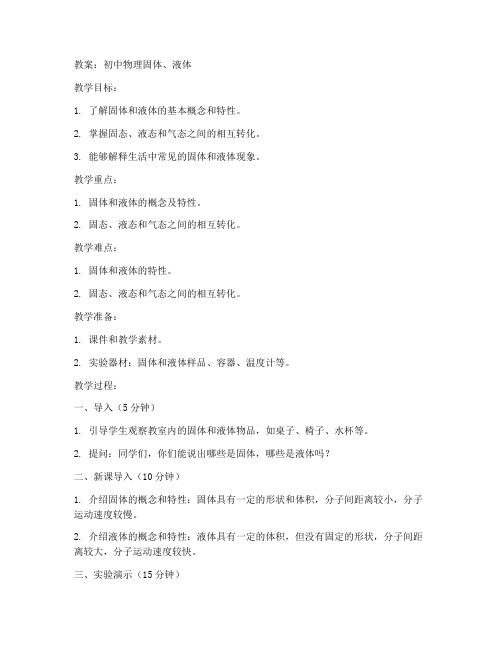 教案：初中物理固体、液体

教学目标：

1. 了解固体和液体的基本概念和特性。

2. 掌握固态、液态和气态之间的相互转化。

3. 能够解释生活中常见的固体和液体现象。

教学重点：

1. 固体和液体的概念及特性。

2. 固态、液态和气态之间的相互转化。

教学难点：

1. 固体和液体的特性。

2. 固态、液态和气态之间的相互转化。

教学准备：

1. 课件和教学素材。

2. 实验器材：固体和液体样品、容器、温度计等。

教学过程：

一、导入（5 分钟）

1. 引导学生观察教室内的固体和液体物品，如桌子、椅子、水杯等。

2. 提问：同学们，你们能说出哪些是固体，哪些是液体吗？

二、新课导入（10 分钟）

1. 介绍固体的概念和特性：固体具有一定的形状和体积，分子间距离较小，分子运动速度较慢。

2. 介绍液体的概念和特性：液体具有一定的体积，但没有固定的形状，分子间距离较大，分子运动速度较快。

三、实验演示（15 分钟）